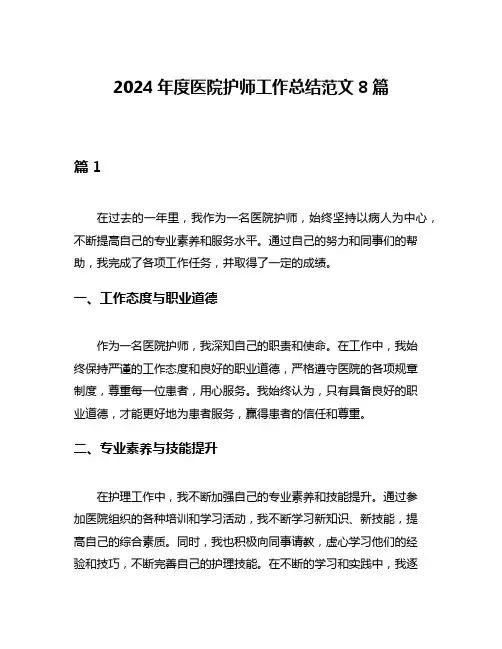 2024 年度医院护师工作总结范文 8 篇

篇 1

在过去的一年里，我作为一名医院护师，始终坚持以病人为中心，不断提高自己的专业素养和服务水平。通过自己的努力和同事们的帮助，我完成了各项工作任务，并取得了一定的成绩。

一、工作态度与职业道德

作为一名医院护师，我深知自己的职责和使命。在工作中，我始终保持严谨的工作态度和良好的职业道德，严格遵守医院的各项规章制度，尊重每一位患者，用心服务。我始终认为，只有具备良好的职业道德，才能更好地为患者服务，赢得患者的信任和尊重。

二、专业素养与技能提升

在护理工作中，我不断加强自己的专业素养和技能提升。通过参加医院组织的各种培训和学习活动，我不断学习新知识、新技能，提高自己的综合素质。同时，我也积极向同事请教，虚心学习他们的经验和技巧，不断完善自己的护理技能。在不断的学习和实践中，我逐